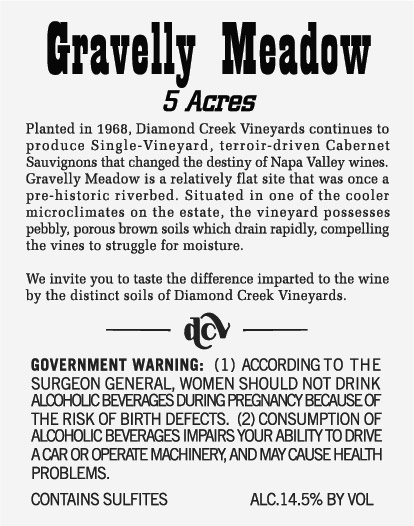 Gravelly Meadow
5 Acres

Planted in 1968, Diamond Creek Vineyards continues to produce Single-Vineyard, terroir-driven Cabernet Sauvignons that changed the destiny of Napa Valley wines. Gravelly Meadow is a relatively flat site that was once a pre-historic riverbed. Situated in one of the cooler microclimates on the estate, the vineyard possesses pebbly, porous brown soils which drain rapidly, compelling the vines to struggle for moisture.

We invite you to taste the difference imparted to the wine by the distinct soils of Diamond Creek Vineyards.

dcv

GOVERNMENT WARNING: (1) ACCORDING TO THE SURGEON GENERAL, WOMEN SHOULD NOT DRINK ALCOHOLIC BEVERAGES DURING PREGNANCY BECAUSE OF THE RISK OF BIRTH DEFECTS. (2) CONSUMPTION OF ALCOHOLIC BEVERAGES IMPAIRS YOUR ABILITY TO DRIVE A CAR OR OPERATE MACHINERY, AND MAY CAUSE HEALTH PROBLEMS.

CONTAINS SULFITES

ALC.14.5% BY VOL